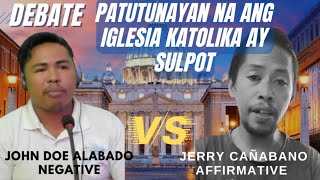 DEBATE

PATUTUNAYAN NA ANG IGLESIA KATOLIKA AY SULPOT

VS

JOHN DOE ALABADO
NEGATIVE

JERRY CAÑABANO
AFFIRMATIVE